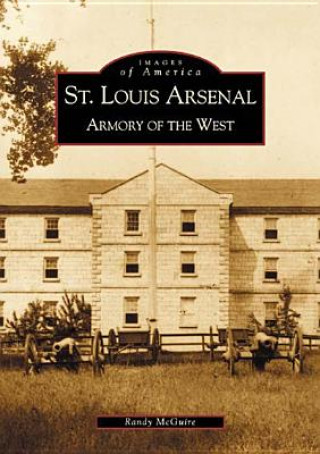 IMAGES
of America
ST. LOUIS ARSENAL
ARMORY OF THE WEST

Randy McGuire